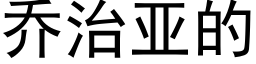 乔治亚的